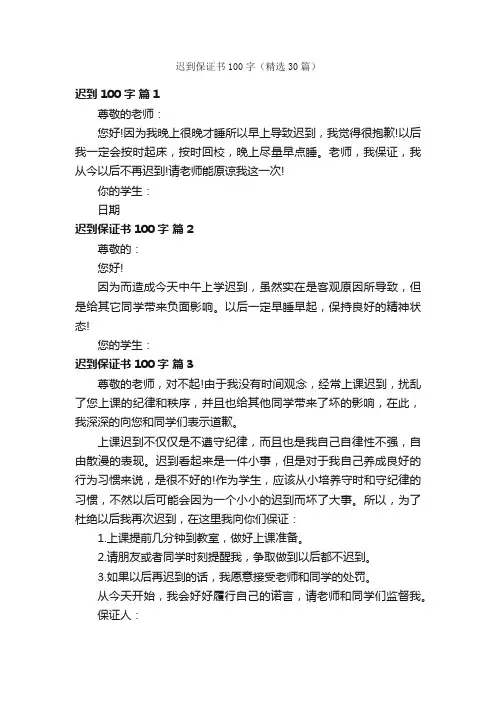 迟到保证书100字（精选30篇）

迟到100字 篇1

尊敬的老师：

您好!因为我晚上很晚才睡所以早上导致迟到，我觉得很抱歉!以后我一定会按时起床，按时回校，晚上尽量早点睡。老师，我保证，我从今以后不再迟到!请老师能原谅我这一次!

你的学生：

日期

迟到保证书100字 篇2

尊敬的：

您好!

因为而造成今天中午上学迟到，虽然实在是客观原因所导致，但是给其它同学带来负面影响。以后一定早睡早起，保持良好的精神状态!

您的学生：

迟到保证书100字 篇3

尊敬的老师，对不起!由于我没有时间观念，经常上课迟到，扰乱了您上课的纪律和秩序，并且也给其他同学带来了坏的影响，在此，我深深的向您和同学们表示道歉。

上课迟到不仅仅是不遵守纪律，而且也是我自己自律性不强，自由散漫的表现。迟到看起来是一件小事，但是对于我自己养成良好的行为习惯来说，是很不好的!作为学生，应该从小培养守时和守纪律的习惯，不然以后可能会因为一个小小的迟到而坏了大事。所以，为了杜绝以后我再次迟到，在这里我向你们保证：

1.上课提前几分钟到教室，做好上课准备。

2.请朋友或者同学时刻提醒我，争取做到以后都不迟到。

3.如果以后再迟到的话，我愿意接受老师和同学的处罚。

从今天开始，我会好好履行自己的诺言，请老师和同学们监督我。

保证人：